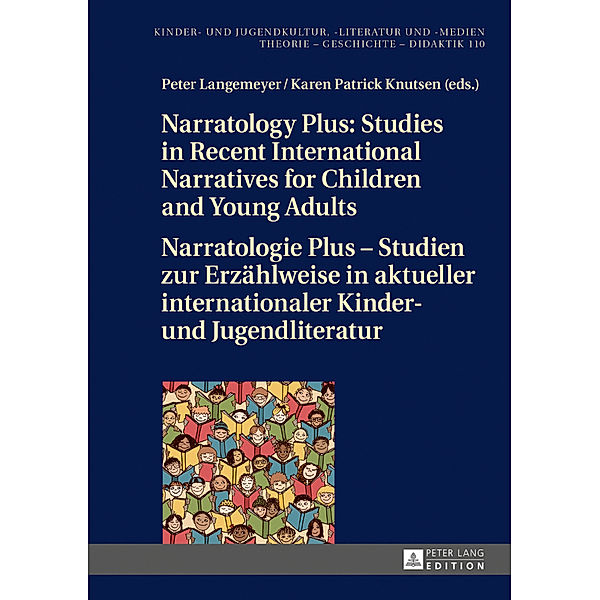 KINDER- UND JUGENDKULTUR, -LITERATUR UND -MEDIEN
THEORIE – GESCHICHTE – DIDAKTIK 110

Peter Langemeyer / Karen Patrick Knutsen (eds.)

Narratology Plus: Studies in Recent International Narratives for Children and Young Adults

Narratologie Plus – Studien zur Erzählweise in aktueller internationaler Kinder- und Jugendliteratur

PETER LANG
EDITION